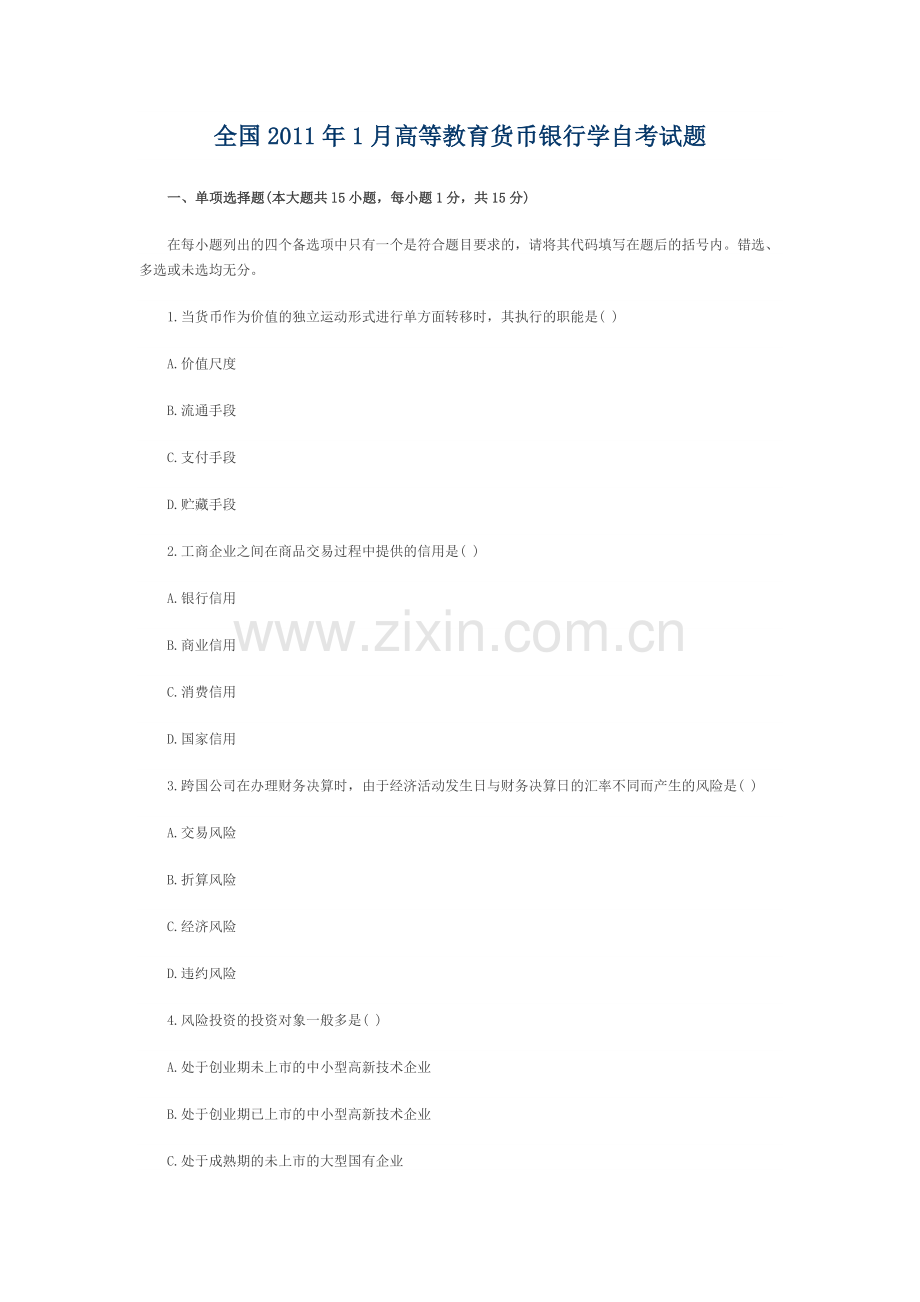 全国2011年1月高等教育货币银行学自考试题

一、单项选择题(本大题共15小题，每小题1分，共15分)

在每小题列出的四个备选项中只有一个是符合题目要求的，请将其代码填写在题后的括号内。错选、多选或未选均无分。

1.当货币作为价值的独立运动形式进行单方面转移时，其执行的职能是( )

A.价值尺度

B.流通手段

C.支付手段

D.贮藏手段

2.工商企业之间在商品交易过程中提供的信用是( )

A.银行信用

B.商业信用

C.消费信用

D.国家信用

3.跨国公司在办理财务决算时，由于经济活动发生日与财务决算日的汇率不同而产生的风险是( )

A.交易风险

B.折算风险

C.经济风险

D.违约风险

4.风险投资的投资对象一般多是( )

A.处于创业期未上市的中小型高新技术企业

B.处于创业期已上市的中小型高新技术企业

C.处于成熟期的未上市的大型国有企业

www.zixin.com.cn